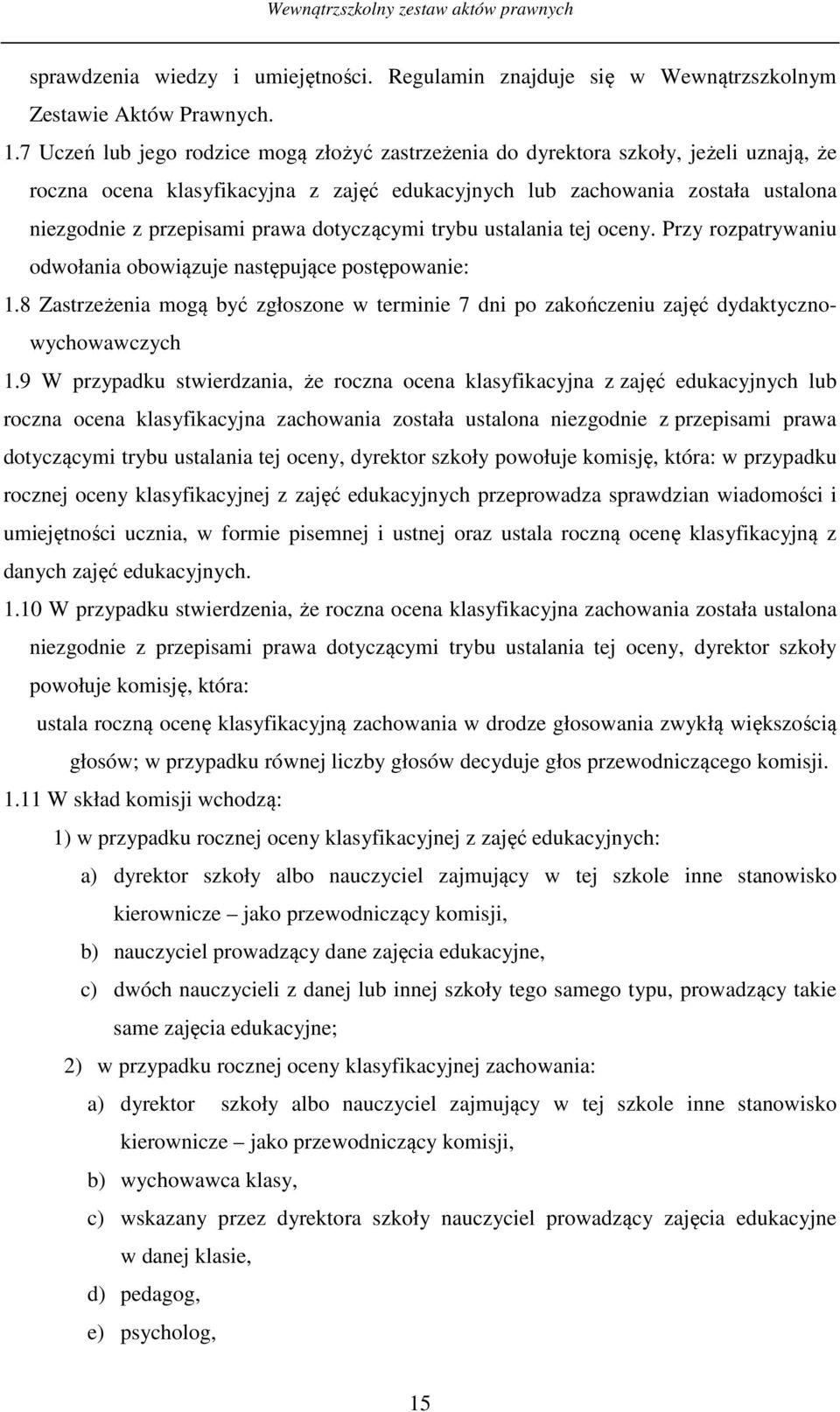 Wewnątrzszkolny zestaw aktów prawnych

sprawdzenia wiedzy i umiejętności. Regulamin znajduje się w Wewnątrzszkolnym Zestawie Aktów Prawnych.

1.7 Uczeń lub jego rodzice mogą złożyć zastrzeżenia do dyrektora szkoły, jeżeli uznają, że roczna ocena klasyfikacyjna z zajęć edukacyjnych lub zachowania została ustalona niezgodnie z przepisami prawa dotyczącymi trybu ustalania tej oceny. Przy rozpatrywaniu odwołania obowiązuje następujące postępowanie:

1.8 Zastrzeżenia mogą być zgłoszone w terminie 7 dni po zakończeniu zajęć dydaktyczno-wychowawczych

1.9 W przypadku stwierdzania, że roczna ocena klasyfikacyjna z zajęć edukacyjnych lub roczna ocena klasyfikacyjna zachowania została ustalona niezgodnie z przepisami prawa dotyczącymi trybu ustalania tej oceny, dyrektor szkoły powołuje komisję, która: w przypadku rocznej oceny klasyfikacyjnej z zajęć edukacyjnych przeprowadza sprawdzian wiadomości i umiejętności ucznia, w formie pisemnej i ustnej oraz ustala roczną ocenę klasyfikacyjną z danych zajęć edukacyjnych.

1.10 W przypadku stwierdzenia, że roczna ocena klasyfikacyjna zachowania została ustalona niezgodnie z przepisami prawa dotyczącymi trybu ustalania tej oceny, dyrektor szkoły powołuje komisję, która:

ustala roczną ocenę klasyfikacyjną zachowania w drodze głosowania zwykłą większością głosów; w przypadku równej liczby głosów decyduje głos przewodniczącego komisji.

1.11 W skład komisji wchodzą:

1) w przypadku rocznej oceny klasyfikacyjnej z zajęć edukacyjnych:

a) dyrektor szkoły albo nauczyciel zajmujący w tej szkole inne stanowisko kierownicze – jako przewodniczący komisji,

b) nauczyciel prowadzący dane zajęcia edukacyjne,

c) dwóch nauczycieli z danej lub innej szkoły tego samego typu, prowadzący takie same zajęcia edukacyjne;

2) w przypadku rocznej oceny klasyfikacyjnej zachowania:

a) dyrektor szkoły albo nauczyciel zajmujący w tej szkole inne stanowisko kierownicze – jako przewodniczący komisji,

b) wychowawca klasy,

c) wskazany przez dyrektora szkoły nauczyciel prowadzący zajęcia edukacyjne w danej klasie,

d) pedagog,

e) psycholog,

15